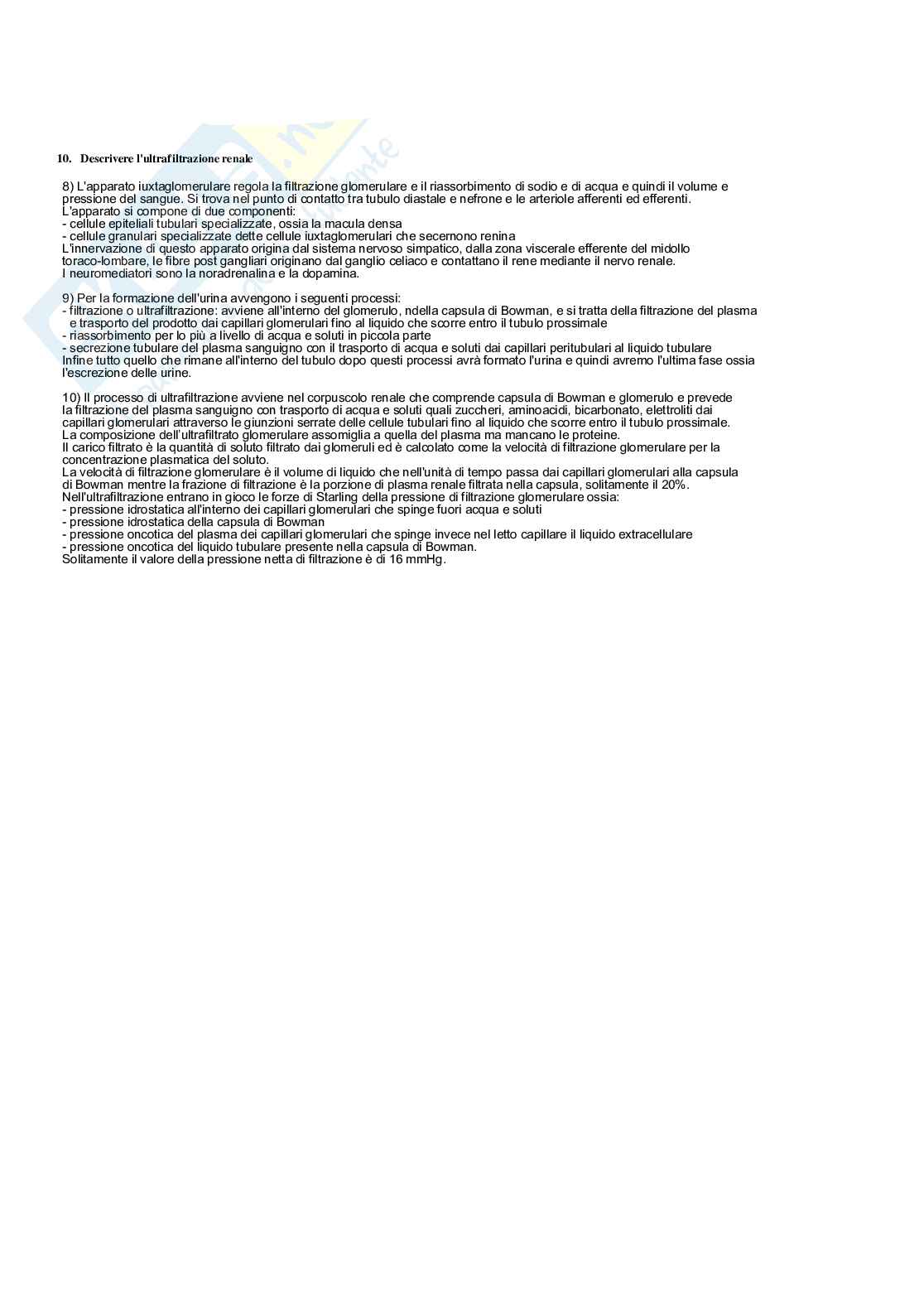 10. Descrivere l'ultrafiltrazione renale

8) L'apparato iuxtaglomerulare regola la filtrazione glomerulare e il riassorbimento di sodio e di acqua e quindi il volume e pressione del sangue. Si trova nel punto di contatto tra tubulo diastale e nefrone e le arteriole afferenti ed efferenti.
L'apparato si compone di due componenti:
- cellule epiteliali tubulari specializzate, ossia la macula densa
- cellule granulari specializzate dette cellule iuxtaglomerulari che secernono renina
L'innervazione di questo apparato origina dal sistema nervoso simpatico, dalla zona viscerale efferente del midollo toraco-lombare, le fibre post gangliari originano dal ganglio celiaco e contattano il rene mediante il nervo renale.
I neuromediatori sono la noradrenalina e la dopamina.

9) Per la formazione dell'urina avvengono i seguenti processi:
- filtrazione o ultrafiltrazione: avviene all'interno del glomerulo, ndella capsula di Bowman, e si tratta della filtrazione del plasma e trasporto del prodotto dai capillari glomerulari fino al liquido che scorre entro il tubulo prossimale
- riassorbimento per lo più a livello di acqua e soluti in piccola parte
- secrezione tubulare del plasma sanguigno con il trasporto di acqua e soluti dai capillari peritubulari al liquido tubulare
Infine tutto quello che rimane all'interno del tubulo dopo questi processi avrà formato l'urina e quindi avremo l'ultima fase ossia l'escrezione delle urine.

10) Il processo di ultrafiltrazione avviene nel corpuscolo renale che comprende capsula di Bowman e glomerulo e prevede la filtrazione del plasma sanguigno con trasporto di acqua e soluti quali zuccheri, aminoacidi, bicarbonato, elettroliti dai capillari glomerulari attraverso le giunzioni serrate delle cellule tubulari fino al liquido che scorre entro il tubulo prossimale.
La composizione dell'ultrafiltrato glomerulare assomiglia a quella del plasma ma mancano le proteine.
Il carico filtrato è la quantità di soluto filtrato dai glomeruli ed è calcolato come la velocità di filtrazione glomerulare per la concentrazione plasmatica del soluto.
La velocità di filtrazione glomerulare è il volume di liquido che nell'unità di tempo passa dai capillari glomerulari alla capsula di Bowman mentre la frazione di filtrazione è la porzione di plasma renale filtrata nella capsula, solitamente il 20%.
Nell'ultrafiltrazione entrano in gioco le forze di Starling della pressione di filtrazione glomerulare ossia:
- pressione idrostatica all'interno dei capillari glomerulari che spinge fuori acqua e soluti
- pressione idrostatica della capsula di Bowman
- pressione oncotica del plasma dei capillari glomerulari che spinge invece nel letto capillare il liquido extracellulare
- pressione oncotica del liquido tubulare presente nella capsula di Bowman.
Solitamente il valore della pressione netta di filtrazione è di 16 mmHg.